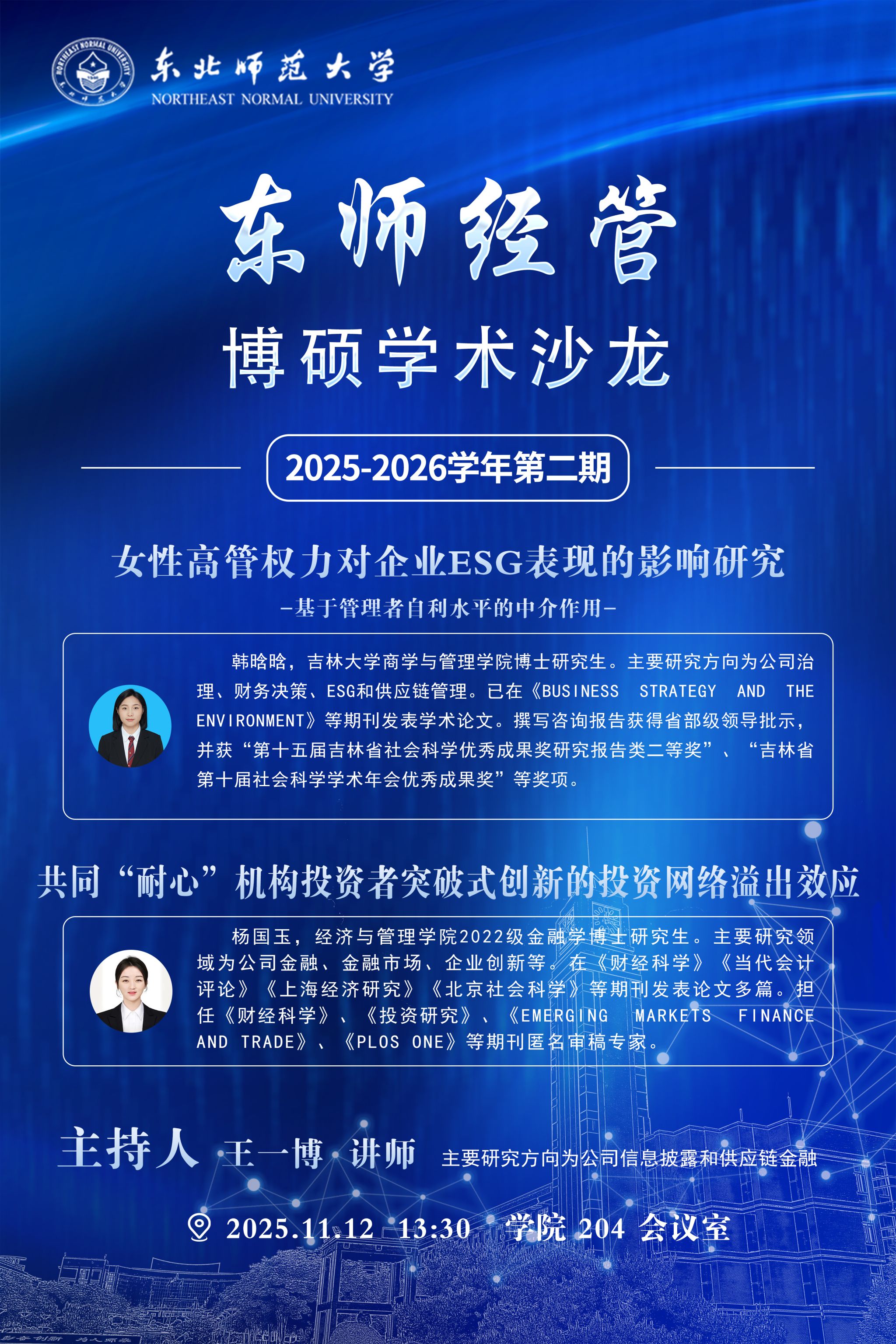 东北师范大学
NORTHEAST NORMAL UNIVERSITY

东师经管

博硕学术沙龙

2025-2026学年第二期

女性高管权力对企业ESG表现的影响研究

-基于管理者自利水平的中介作用-

韩晗晗，吉林大学商学与管理学院博士研究生。主要研究方向为公司治理、财务决策、ESG和供应链管理。已在《BUSINESS STRATEGY AND THE ENVIRONMENT》等期刊发表学术论文。撰写咨询报告获得省部级领导批示，并获“第十五届吉林省社会科学优秀成果奖研究报告类二等奖”、“吉林省第十届社会科学学术年会优秀成果奖”等奖项。

共同“耐心”机构投资者突破式创新的投资网络溢出效应

杨国玉，经济与管理学院2022级金融学博士研究生。主要研究领域为公司金融、金融市场、企业创新等。在《财经科学》《当代会计评论》《上海经济研究》《北京社会科学》等期刊发表论文多篇。担任《财经科学》、《投资研究》、《EMERGING MARKETS FINANCE AND TRADE》、《PLOS ONE》等期刊匿名审稿专家。

主持人 王一博 讲师 主要研究方向为公司信息披露和供应链金融

2025.11.12 13:30 学院204会议室